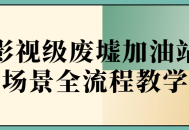 影视级废墟加油站
场景全流程教学